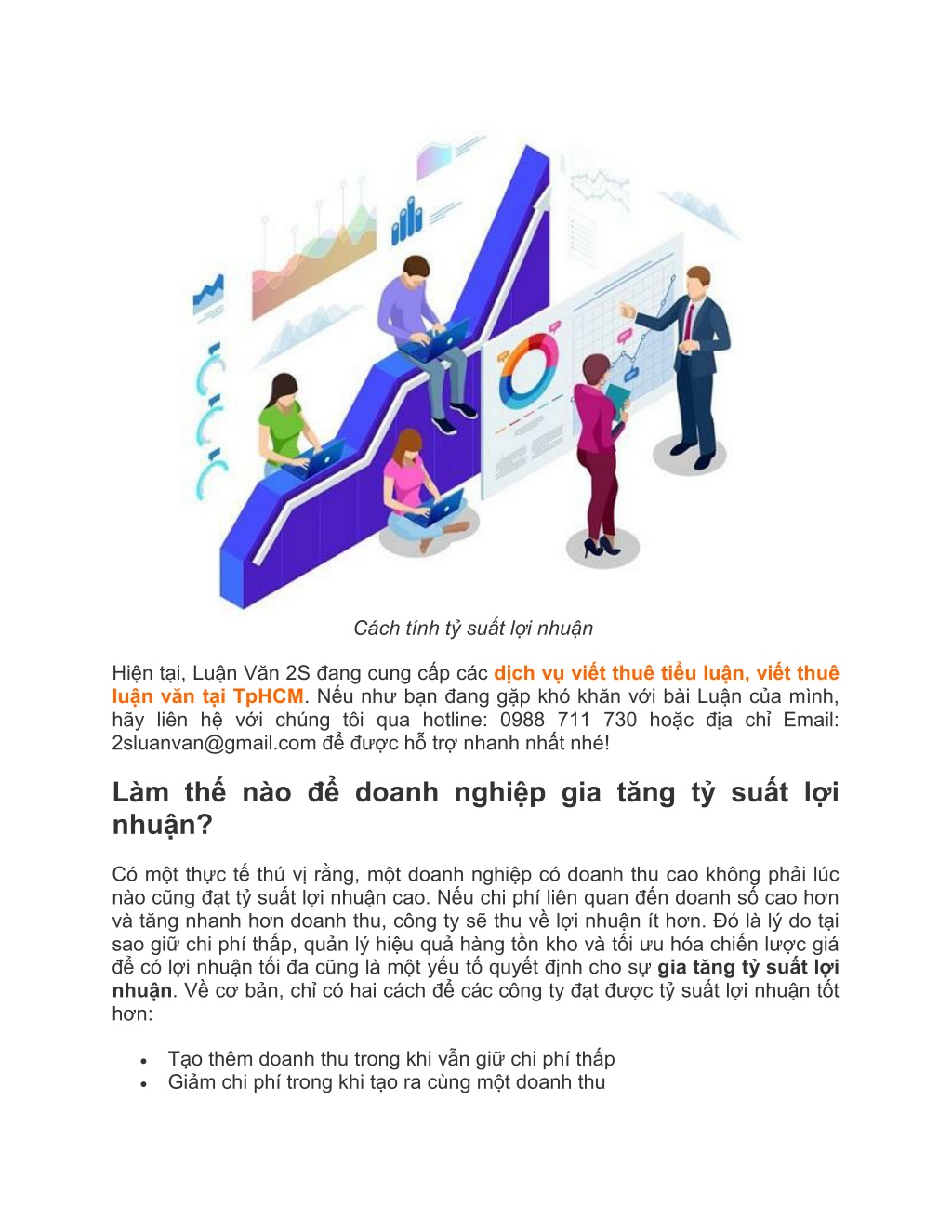 Cách tính tỷ suất lợi nhuận

Hiện tại, Luận Văn 2S đang cung cấp các dịch vụ viết thuê tiểu luận, viết thuê luận văn tại TpHCM. Nếu như bạn đang gặp khó khăn với bài Luận của mình, hãy liên hệ với chúng tôi qua hotline: 0988 711 730 hoặc địa chỉ Email: 2sluanvan@gmail.com để được hỗ trợ nhanh nhất nhé!

Làm thế nào để doanh nghiệp gia tăng tỷ suất lợi nhuận?

Có một thực tế thú vị rằng, một doanh nghiệp có doanh thu cao không phải lúc nào cũng đạt tỷ suất lợi nhuận cao. Nếu chi phí liên quan đến doanh số cao hơn và tăng nhanh hơn doanh thu, công ty sẽ thu về lợi nhuận ít hơn. Đó là lý do tại sao giữ chi phí thấp, quản lý hiệu quả hàng tồn kho và tối ưu hóa chiến lược giá để có lợi nhuận tối đa cũng là một yếu tố quyết định cho sự gia tăng tỷ suất lợi nhuận. Về cơ bản, chỉ có hai cách để các công ty đạt được tỷ suất lợi nhuận tốt hơn:

• Tạo thêm doanh thu trong khi vẫn giữ chi phí thấp
• Giảm chi phí trong khi tạo ra cùng một doanh thu